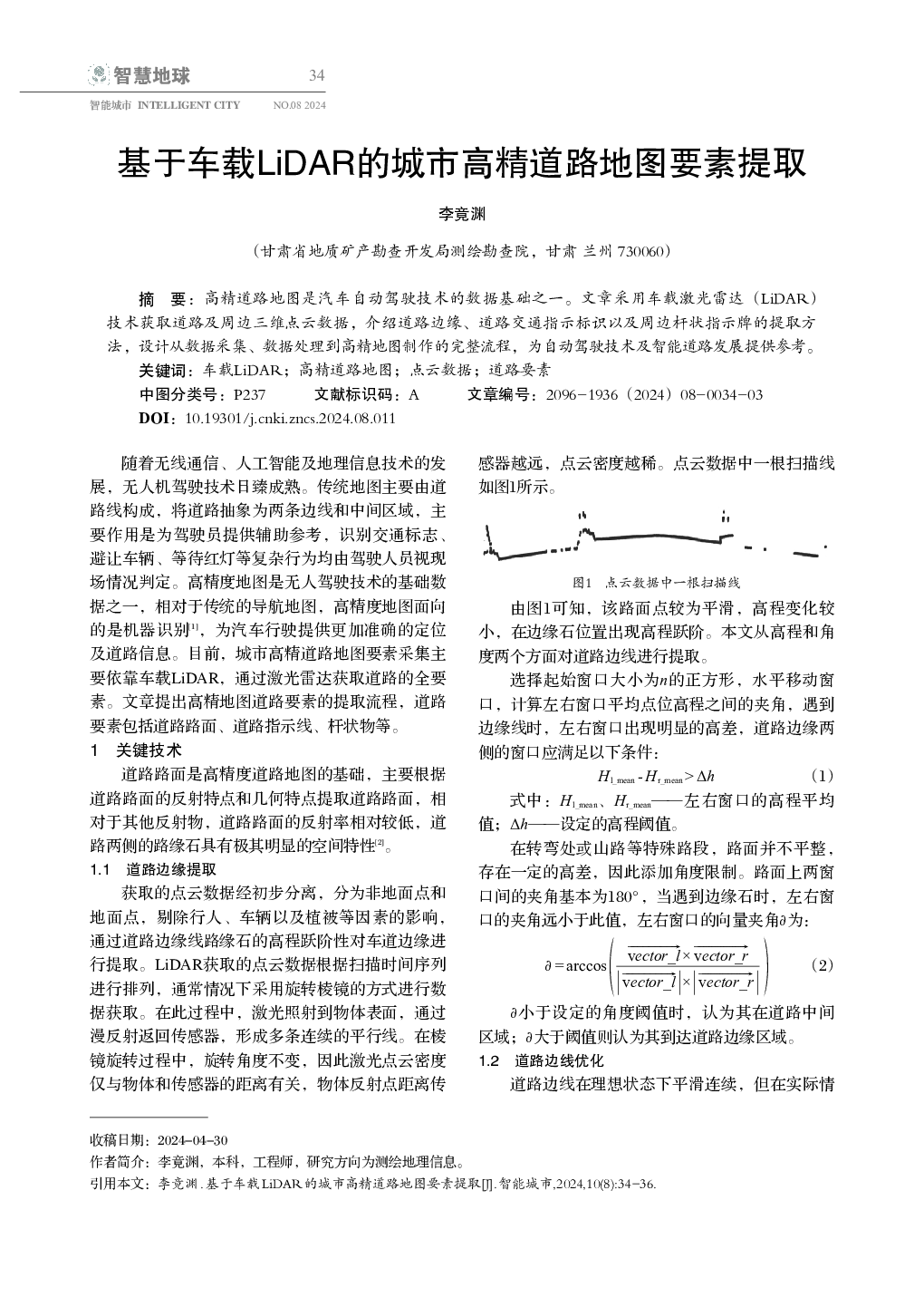 智慧地球 34

智能城市 INTELLIGENT CITY NO.08 2024

基于车载LiDAR的城市高精道路地图要素提取

李竟渊

（甘肃省地质矿产勘查开发局测绘勘查院，甘肃 兰州 730060）

摘 要：高精道路地图是汽车自动驾驶技术的数据基础之一。文章采用车载激光雷达（LiDAR）技术获取道路及周边三维点云数据，介绍道路边缘、道路交通指示标识以及周边杆状指示牌的提取方法，设计从数据采集、数据处理到高精地图制作的完整流程，为自动驾驶技术及智能道路发展提供参考。

关键词：车载LiDAR；高精道路地图；点云数据；道路要素

中图分类号：P237 文献标识码：A 文章编号：2096-1936（2024）08-0034-03

DOI：10.19301/j.cnki.zncs.2024.08.011

随着无线通信、人工智能及地理信息技术的发展，无人机驾驶技术日臻成熟。传统地图主要由道路线构成，将道路抽象为两条边线和中间区域，主要作用是为驾驶员提供辅助参考，识别交通标志、避让车辆、等待红灯等复杂行为均由驾驶人员视现场情况判定。高精度地图是无人驾驶技术的基础数据之一，相对于传统的导航地图，高精度地图面向的是机器识别$^{[1]}$，为汽车行驶提供更加准确的定位及道路信息。目前，城市高精道路地图要素采集主要依靠车载LiDAR，通过激光雷达获取道路的全要素。文章提出高精地图道路要素的提取流程，道路要素包括道路路面、道路指示线、杆状物等。

1 关键技术

道路路面是高精度道路地图的基础，主要根据道路路面的反射特点和几何特点提取道路路面，相对于其他反射物，道路路面的反射率相对较低，道路两侧的路缘石具有极其明显的空间特性$^{[2]}$。

1.1 道路边缘提取

获取的点云数据经初步分离，分为非地面点和地面点，剔除行人、车辆以及植被等因素的影响，通过道路边缘线路缘石的高程跃阶性对车道边缘进行提取。LiDAR获取的点云数据根据扫描时间序列进行排列，通常情况下采用旋转棱镜的方式进行数据获取。在此过程中，激光照射到物体表面，通过漫反射返回传感器，形成多条连续的平行线。在棱镜旋转过程中，旋转角度不变，因此激光点云密度仅与物体和传感器的距离有关，物体反射点距离传感器越远，点云密度越稀。点云数据中一根扫描线如图1所示。

图1 点云数据中一根扫描线

由图1可知，该路面点较为平滑，高程变化较小，在边缘石位置出现高程跃阶。本文从高程和角度两个方面对道路边线进行提取。

选择起始窗口大小为$n$的正方形，水平移动窗口，计算左右窗口平均点位高程之间的夹角，遇到边缘线时，左右窗口出现明显的高差，道路边缘两侧的窗口应满足以下条件：

$H_{l\_mean} - H_{r\_mean} > \Delta h$ （1）

式中：$H_{l\_mean}$、$H_{r\_mean}$——左右窗口的高程平均值；$\Delta h$——设定的高程阈值。

在转弯处或山路等特殊路段，路面并不平整，存在一定的高差，因此添加角度限制。路面上两窗口间的夹角基本为180°，当遇到边缘石时，左右窗口的夹角远小于此值，左右窗口的向量夹角$\partial$为：

$\partial = \arccos\left(\frac{\overrightarrow{vector\_l} \times \overrightarrow{vector\_r}}{\left|\overrightarrow{vector\_l}\right| \times \left|\overrightarrow{vector\_r}\right|}\right)$ （2）

$\partial$小于设定的角度阈值时，认为其在道路中间区域；$\partial$大于阈值则认为其到达道路边缘区域。

1.2 道路边线优化

道路边线在理想状态下平滑连续，但在实际情

收稿日期：2024-04-30
作者简介：李竟渊，本科，工程师，研究方向为测绘地理信息。
引用本文：李竟渊.基于车载LiDAR的城市高精道路地图要素提取[J].智能城市,2024,10(8):34-36.